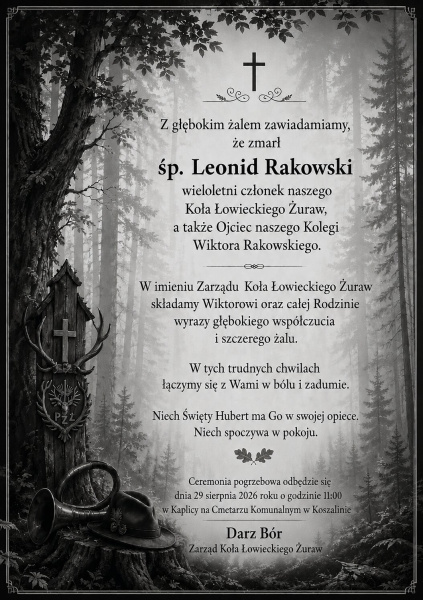 Z głębokim żalem zawiadamiamy, że zmarł

śp. Leonid Rakowski

wieloletni członek naszego Koła Łowieckiego Żuraw, a także Ojciec naszego Kolegi Wiktora Rakowskiego.

W imieniu Zarządu Koła Łowieckiego Żuraw składamy Wiktorowi oraz całej Rodzinie wyrazy głębokiego współczucia i szczerego żalu.

W tych trudnych chwilach łączymy się z Wami w bólu i zadumie.

Niech Święty Hubert ma Go w swojej opiece. Niech spoczywa w pokoju.

Ceremonia pogrzebowa odbędzie się dnia 29 sierpnia 2026 roku o godzinie 11:00 w Kaplicy na Cmetarzu Komunalnym w Koszalinie

Darz Bór
Zarząd Koła Łowieckiego Żuraw

PZŁ